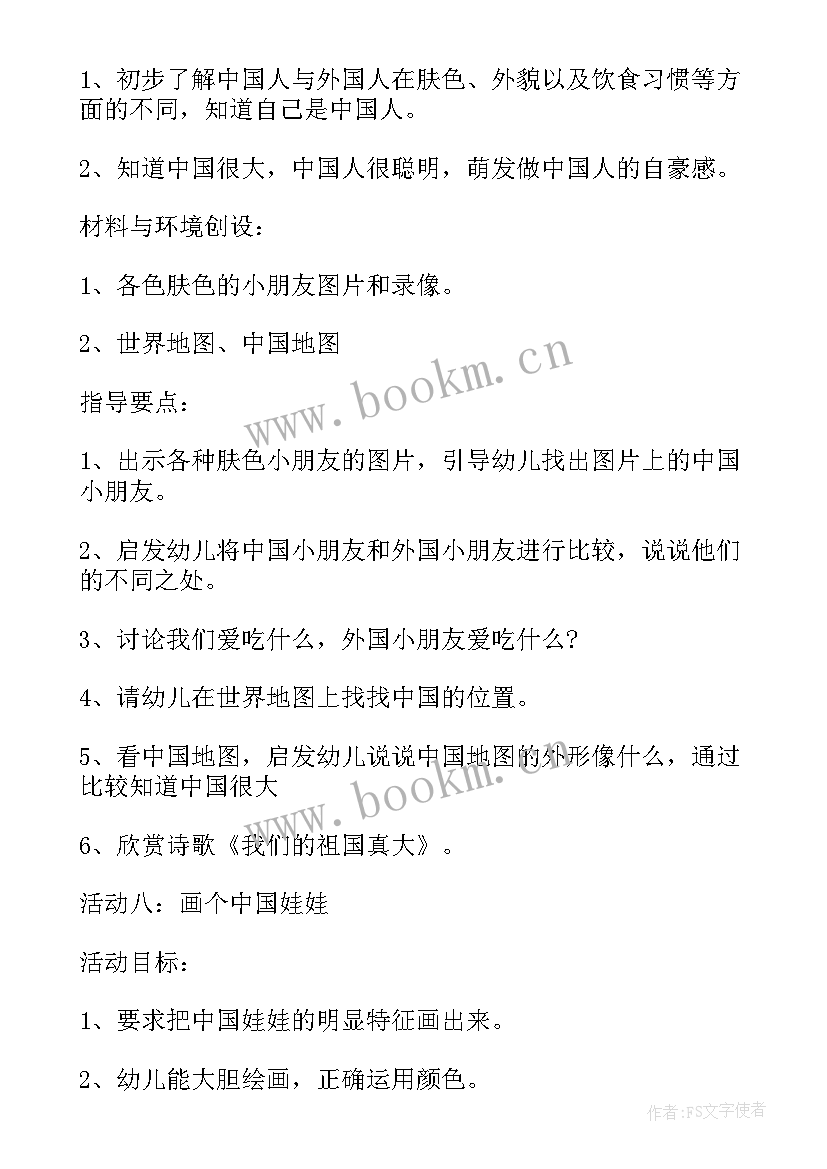 1、初步了解中国人与外国人在肤色、外貌以及饮食习惯等方面的不同，知道自己是中国人。

2、知道中国很大，中国人很聪明，萌发做中国人的自豪感。

材料与环境创设：

1、各色肤色的小朋友图片和录像。

2、世界地图、中国地图

指导要点：

1、出示各种肤色小朋友的图片，引导幼儿找出图片上的中国小朋友。

2、启发幼儿将中国小朋友和外国小朋友进行比较，说说他们的不同之处。

3、讨论我们爱吃什么，外国小朋友爱吃什么？

4、请幼儿在世界地图上找找中国的位置。

5、看中国地图，启发幼儿说说中国地图的外形像什么，通过比较知道中国很大

6、欣赏诗歌《我们的祖国真大》。

活动八：画个中国娃娃

活动目标：

1、要求把中国娃娃的明显特征画出来。

2、幼儿能大胆绘画，正确运用颜色。

www.bookm.cn

www.bookm.cn

作者：FS文字使者